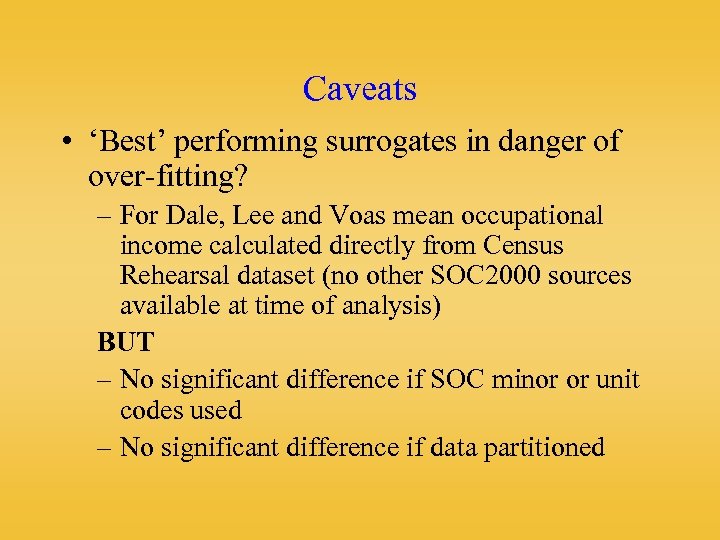 Caveats

• ‘Best’ performing surrogates in danger of over-fitting?

– For Dale, Lee and Voas mean occupational income calculated directly from Census Rehearsal dataset (no other SOC2000 sources available at time of analysis)

BUT

– No significant difference if SOC minor or unit codes used

– No significant difference if data partitioned